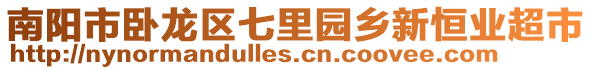 南阳市卧龙区七里园乡新恒业超市
http://nynormandulles.cn.coovee.com